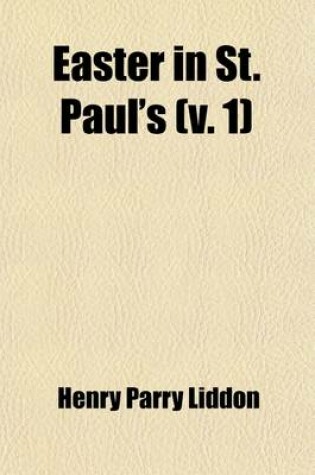 Easter in St. Paul's (v. 1)

Henry Parry Liddon